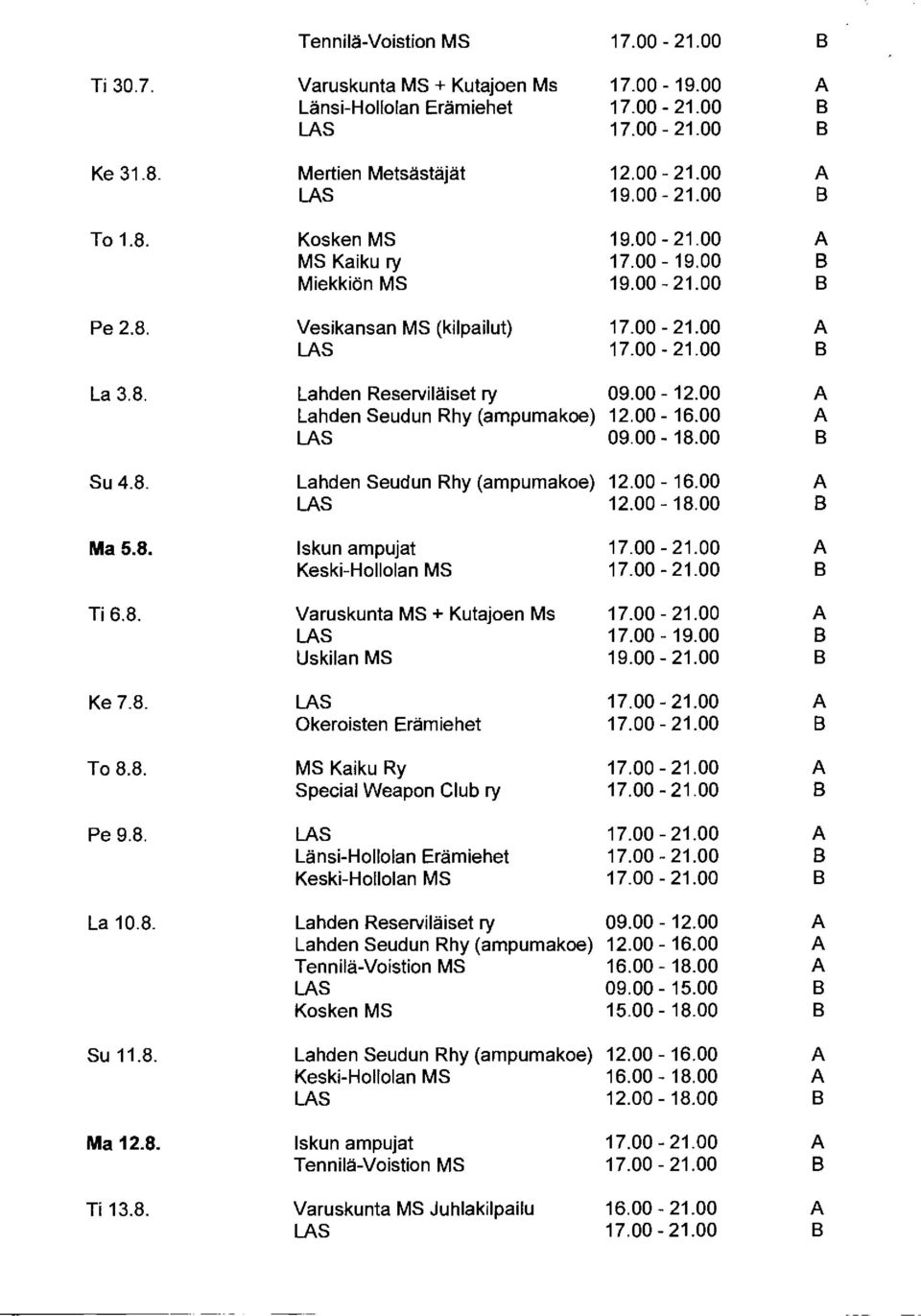 | | | | |
|---|---|---|---|
| | Tennilä-Voistion MS | 17.00 - 21.00 | B |
| Ti 30.7. | Varuskunta MS + Kutajoen Ms | 17.00 - 19.00 | A |
| | Länsi-Hollolan Erämiehet | 17.00 - 21.00 | B |
| | LAS | 17.00 - 21.00 | B |
| Ke 31.8. | Mertien Metsästäjät | 12.00 - 21.00 | A |
| | LAS | 19.00 - 21.00 | B |
| To 1.8. | Kosken MS | 19.00 - 21.00 | A |
| | MS Kaiku ry | 17.00 - 19.00 | B |
| | Miekkiön MS | 19.00 - 21.00 | B |
| Pe 2.8. | Vesikansan MS (kilpailut) | 17.00 - 21.00 | A |
| | LAS | 17.00 - 21.00 | B |
| La 3.8. | Lahden Reserviläiset ry | 09.00 - 12.00 | A |
| | Lahden Seudun Rhy (ampumakoe) | 12.00 - 16.00 | A |
| | LAS | 09.00 - 18.00 | B |
| Su 4.8. | Lahden Seudun Rhy (ampumakoe) | 12.00 - 16.00 | A |
| | LAS | 12.00 - 18.00 | B |
| Ma 5.8. | Iskun ampujat | 17.00 - 21.00 | A |
| | Keski-Hollolan MS | 17.00 - 21.00 | B |
| Ti 6.8. | Varuskunta MS + Kutajoen Ms | 17.00 - 21.00 | A |
| | LAS | 17.00 - 19.00 | B |
| | Uskilan MS | 19.00 - 21.00 | B |
| Ke 7.8. | LAS | 17.00 - 21.00 | A |
| | Okeroisten Erämiehet | 17.00 - 21.00 | B |
| To 8.8. | MS Kaiku Ry | 17.00 - 21.00 | A |
| | Special Weapon Club ry | 17.00 - 21.00 | B |
| Pe 9.8. | LAS | 17.00 - 21.00 | A |
| | Länsi-Hollolan Erämiehet | 17.00 - 21.00 | B |
| | Keski-Hollolan MS | 17.00 - 21.00 | B |
| La 10.8. | Lahden Reserviläiset ry | 09.00 - 12.00 | A |
| | Lahden Seudun Rhy (ampumakoe) | 12.00 - 16.00 | A |
| | Tennilä-Voistion MS | 16.00 - 18.00 | A |
| | LAS | 09.00 - 15.00 | B |
| | Kosken MS | 15.00 - 18.00 | B |
| Su 11.8. | Lahden Seudun Rhy (ampumakoe) | 12.00 - 16.00 | A |
| | Keski-Hollolan MS | 16.00 - 18.00 | A |
| | LAS | 12.00 - 18.00 | B |
| Ma 12.8. | Iskun ampujat | 17.00 - 21.00 | A |
| | Tennilä-Voistion MS | 17.00 - 21.00 | B |
| Ti 13.8. | Varuskunta MS Juhlakilpailu | 16.00 - 21.00 | A |
| | LAS | 17.00 - 21.00 | B |